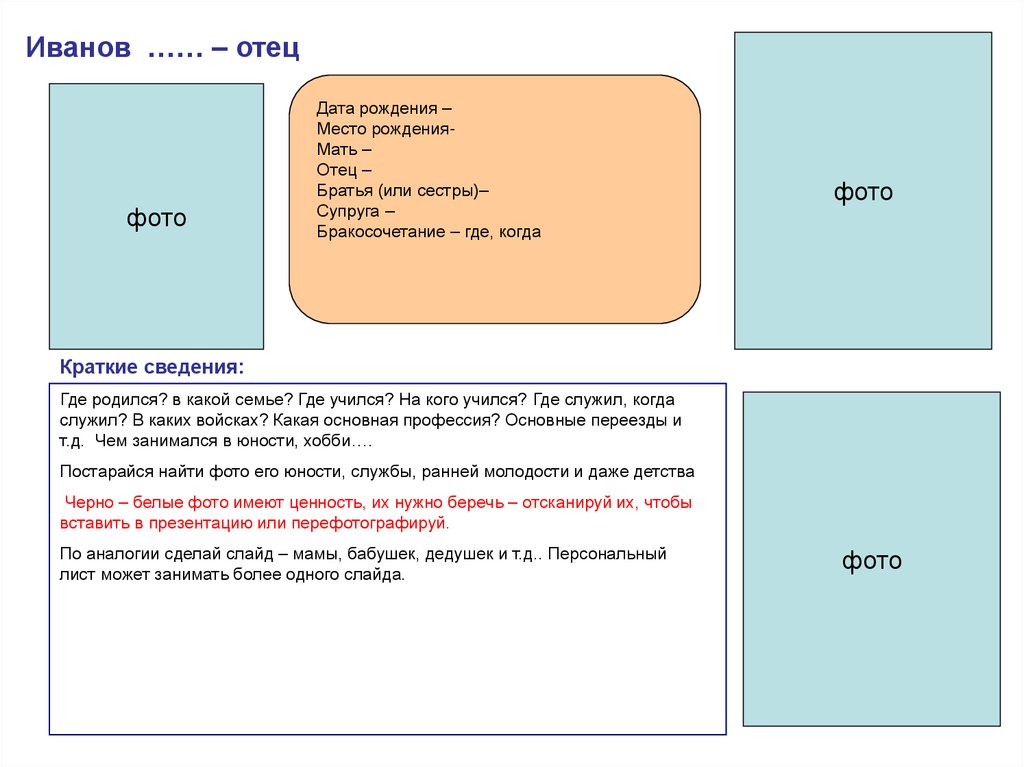 Иванов …… – отец

фото

Дата рождения –
Место рождения-
Мать –
Отец –
Братья (или сестры)–
Супруга –
Бракосочетание – где, когда

фото

Краткие сведения:

Где родился? в какой семье? Где учился? На кого учился? Где служил, когда служил? В каких войсках? Какая основная профессия? Основные переезды и т.д. Чем занимался в юности, хобби….

Постарайся найти фото его юности, службы, ранней молодости и даже детства

Черно – белые фото имеют ценность, их нужно беречь – отсканируй их, чтобы вставить в презентацию или перефотографируй.

По аналогии сделай слайд – мамы, бабушек, дедушек и т.д.. Персональный лист может занимать более одного слайда.

фото